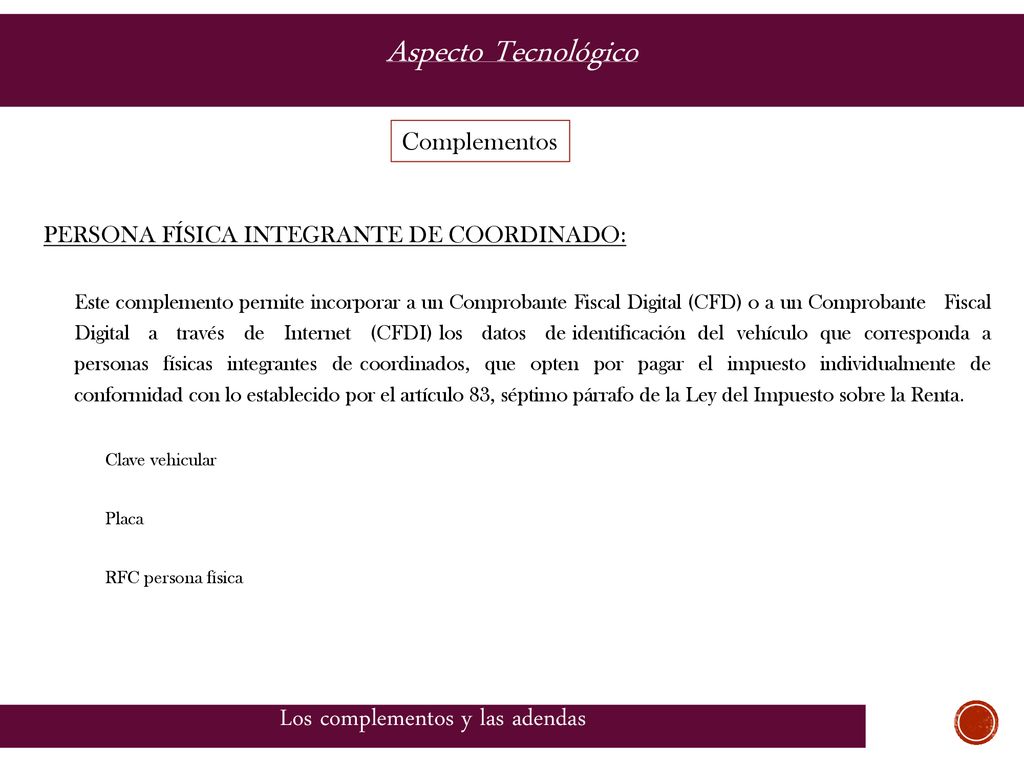 Aspecto Tecnológico

Complementos

PERSONA FÍSICA INTEGRANTE DE COORDINADO:

Este complemento permite incorporar a un Comprobante Fiscal Digital (CFD) o a un Comprobante Fiscal Digital a través de Internet (CFDI) los datos de identificación del vehículo que corresponda a personas físicas integrantes de coordinados, que opten por pagar el impuesto individualmente de conformidad con lo establecido por el artículo 83, séptimo párrafo de la Ley del Impuesto sobre la Renta.

Clave vehicular

Placa

RFC persona física

Los complementos y las adendas